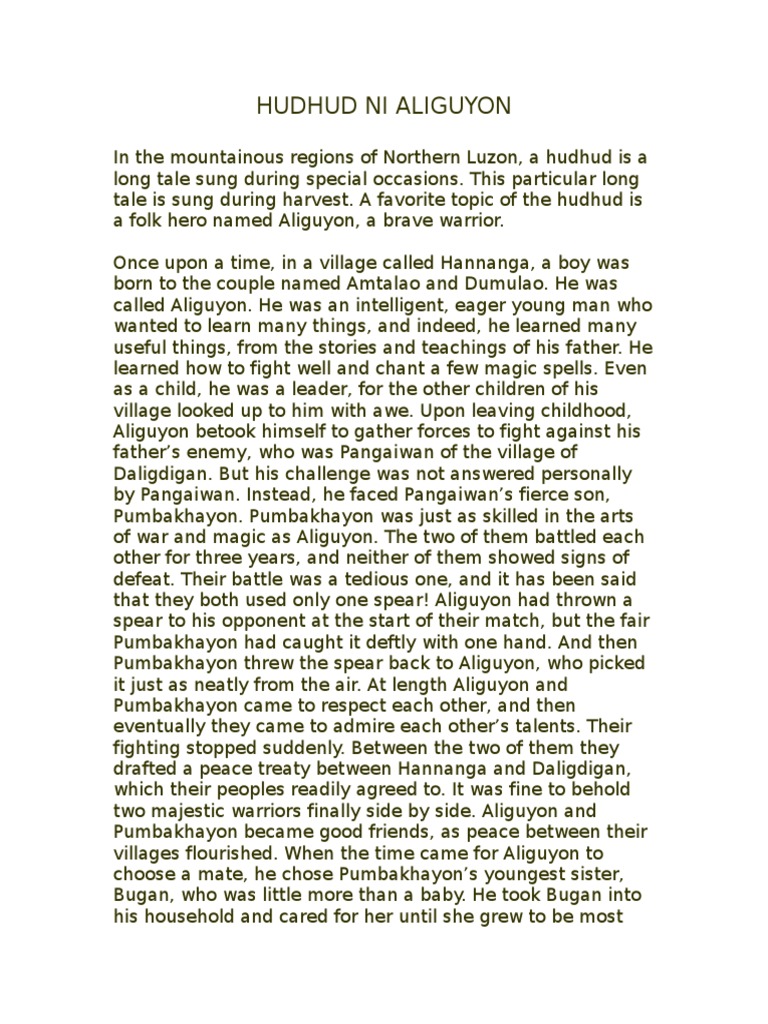 HUDHUD NI ALIGUYON

In the mountainous regions of Northern Luzon, a hudhud is a long tale sung during special occasions. This particular long tale is sung during harvest. A favorite topic of the hudhud is a folk hero named Aliguyon, a brave warrior.

Once upon a time, in a village called Hannanga, a boy was born to the couple named Amtalao and Dumulao. He was called Aliguyon. He was an intelligent, eager young man who wanted to learn many things, and indeed, he learned many useful things, from the stories and teachings of his father. He learned how to fight well and chant a few magic spells. Even as a child, he was a leader, for the other children of his village looked up to him with awe. Upon leaving childhood, Aliguyon betook himself to gather forces to fight against his father's enemy, who was Pangaiwan of the village of Daligdigan. But his challenge was not answered personally by Pangaiwan. Instead, he faced Pangaiwan's fierce son, Pumbakhayon. Pumbakhayon was just as skilled in the arts of war and magic as Aliguyon. The two of them battled each other for three years, and neither of them showed signs of defeat. Their battle was a tedious one, and it has been said that they both used only one spear! Aliguyon had thrown a spear to his opponent at the start of their match, but the fair Pumbakhayon had caught it deftly with one hand. And then Pumbakhayon threw the spear back to Aliguyon, who picked it just as neatly from the air. At length Aliguyon and Pumbakhayon came to respect each other, and then eventually they came to admire each other's talents. Their fighting stopped suddenly. Between the two of them they drafted a peace treaty between Hannanga and Daligdigan, which their peoples readily agreed to. It was fine to behold two majestic warriors finally side by side. Aliguyon and Pumbakhayon became good friends, as peace between their villages flourished. When the time came for Aliguyon to choose a mate, he chose Pumbakhayon's youngest sister, Bugan, who was little more than a baby. He took Bugan into his household and cared for her until she grew to be most